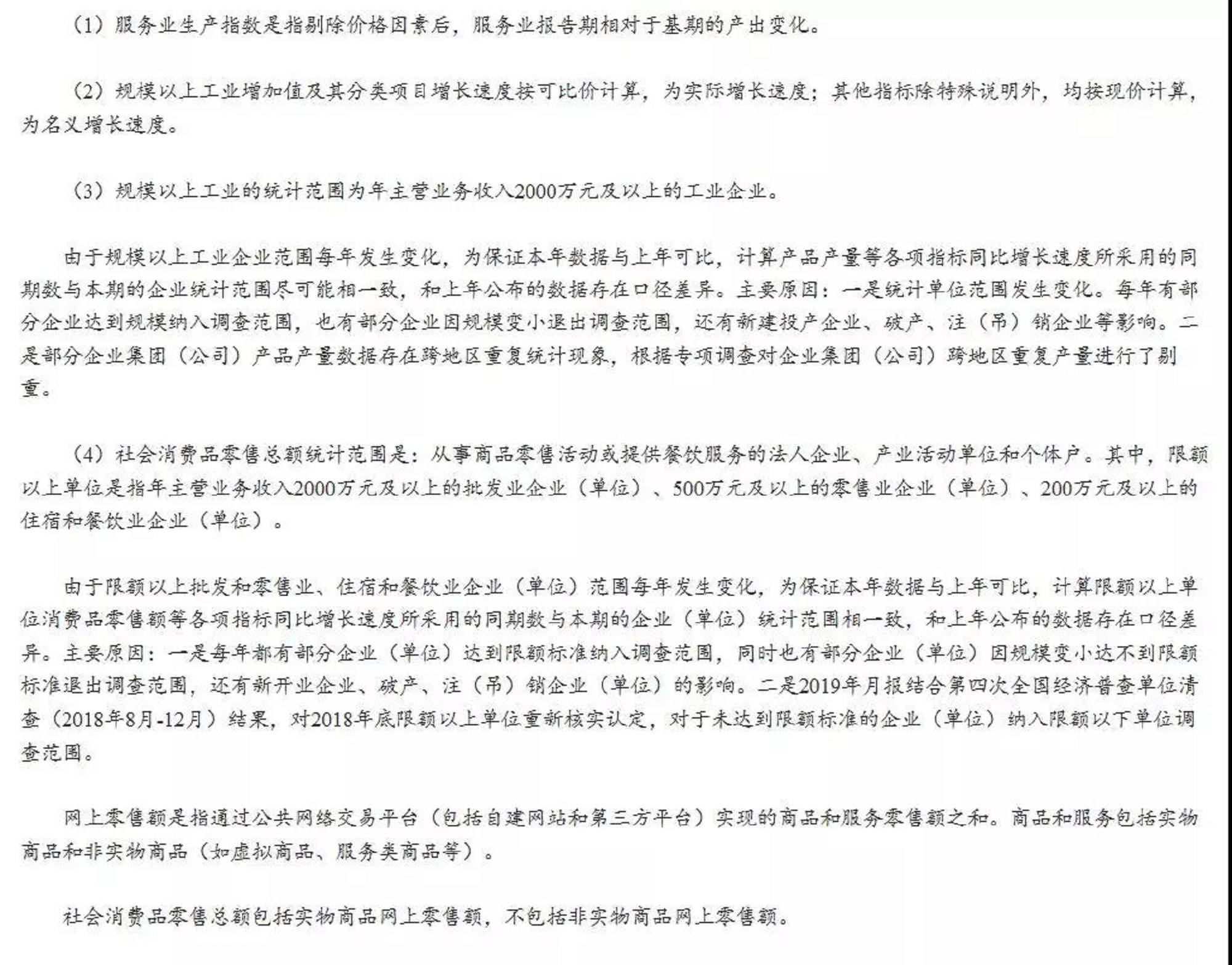 （1）服务业生产指数是指剔除价格因素后，服务业报告期相对于基期的产出变化。

（2）规模以上工业增加值及其分类项目增长速度按可比价计算，为实际增长速度；其他指标除特殊说明外，均按现价计算，为名义增长速度。

（3）规模以上工业的统计范围为年主营业务收入2000万元及以上的工业企业。

由于规模以上工业企业范围每年发生变化，为保证本年数据与上年可比，计算产品产量等各项指标同比增长速度所采用的同期数与本期的企业统计范围尽可能相一致，和上年公布的数据存在口径差异。主要原因：一是统计单位范围发生变化。每年有部分企业达到规模纳入调查范围，也有部分企业因规模变小退出调查范围，还有新建投产企业、破产、注（吊）销企业等影响。二是部分企业集团（公司）产品产量数据存在跨地区重复统计现象，根据专项调查对企业集团（公司）跨地区重复产量进行了剔重。

（4）社会消费品零售总额统计范围是：从事商品零售活动或提供餐饮服务的法人企业、产业活动单位和个体户。其中，限额以上单位是指年主营业务收入2000万元及以上的批发业企业（单位）、500万元及以上的零售业企业（单位）、200万元及以上的住宿和餐饮业企业（单位）。

由于限额以上批发和零售业、住宿和餐饮业企业（单位）范围每年发生变化，为保证本年数据与上年可比，计算限额以上单位消费品零售额等各项指标同比增长速度所采用的同期数与本期的企业（单位）统计范围相一致，和上年公布的数据存在口径差异。主要原因：一是每年都有部分企业（单位）达到限额标准纳入调查范围，同时也有部分企业（单位）因规模变小达不到限额标准退出调查范围，还有新开业企业、破产、注（吊）销企业（单位）的影响。二是2019年月报结合第四次全国经济普查单位清查（2018年8月-12月）结果，对2018年底限额以上单位重新核实认定，对于未达到限额标准的企业（单位）纳入限额以下单位调查范围。

网上零售额是指通过公共网络交易平台（包括自建网站和第三方平台）实现的商品和服务零售额之和。商品和服务包括实物商品和非实物商品（如虚拟商品、服务类商品等）。

社会消费品零售总额包括实物商品网上零售额，不包括非实物商品网上零售额。